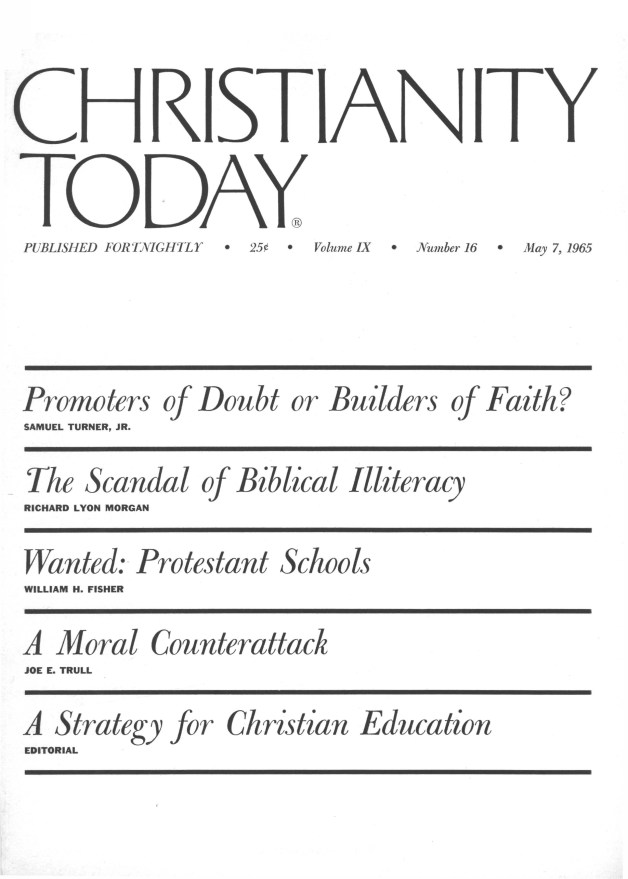 CHRISTIANITY TODAY®

PUBLISHED FORTNIGHTLY • 25¢ • Volume IX • Number 16 • May 7, 1965

Promoters of Doubt or Builders of Faith?
SAMUEL TURNER, JR.

The Scandal of Biblical Illiteracy
RICHARD LYON MORGAN

Wanted: Protestant Schools
WILLIAM H. FISHER

A Moral Counterattack
JOE E. TRULL

A Strategy for Christian Education
EDITORIAL